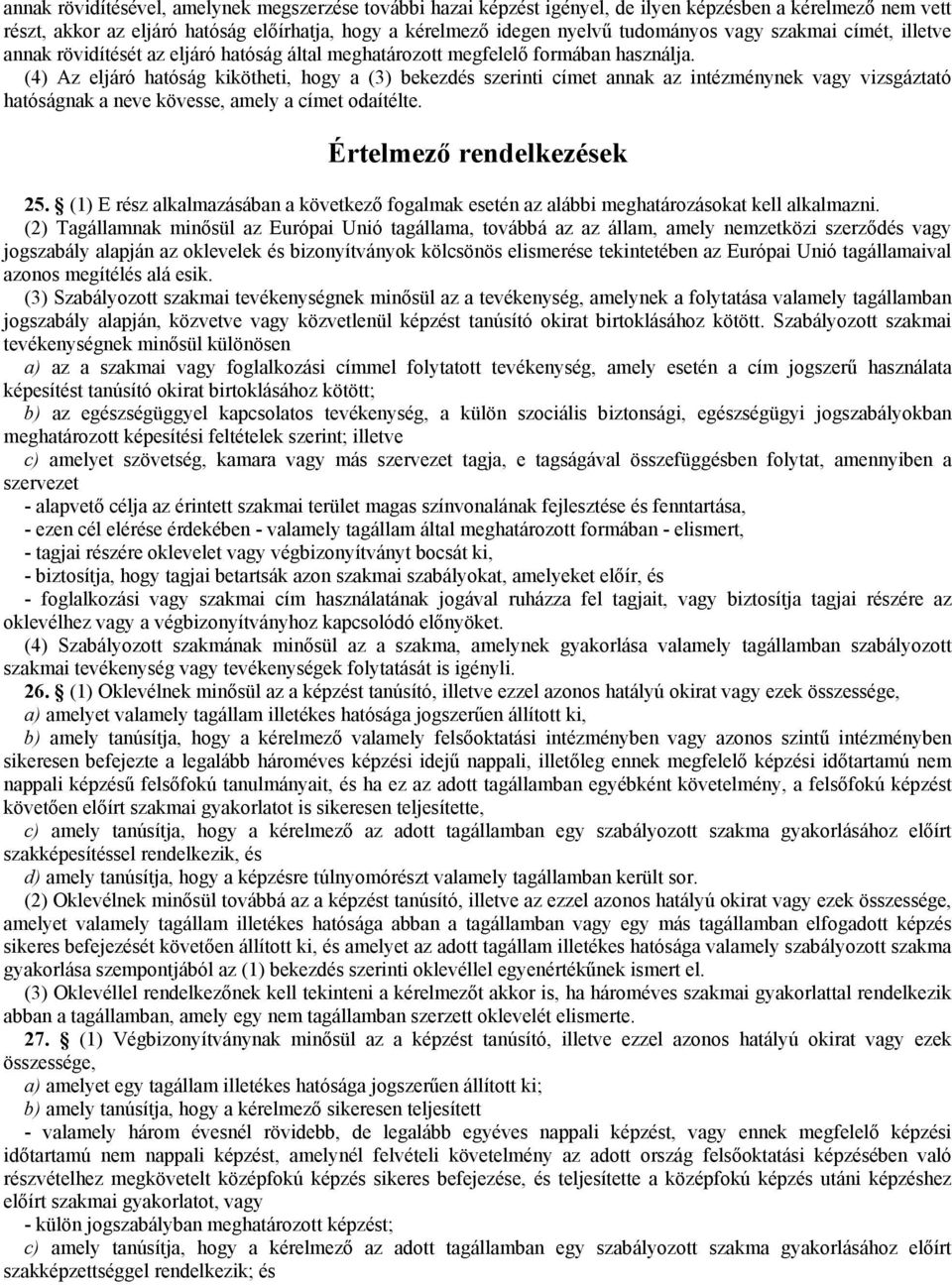 annak rövidítésével, amelynek megszerzése további hazai képzést igényel, de ilyen képzésben a kérelmező nem vett részt, akkor az eljáró hatóság előírhatja, hogy a kérelmező idegen nyelvű tudományos vagy szakmai címét, illetve annak rövidítését az eljáró hatóság által meghatározott megfelelő formában használja.

(4) Az eljáró hatóság kikötheti, hogy a (3) bekezdés szerinti címet annak az intézménynek vagy vizsgáztató hatóságnak a neve kövesse, amely a címet odaítélte.

Értelmező rendelkezések

25. § (1) E rész alkalmazásában a következő fogalmak esetén az alábbi meghatározásokat kell alkalmazni.

(2) Tagállamnak minősül az Európai Unió tagállama, továbbá az az állam, amely nemzetközi szerződés vagy jogszabály alapján az oklevelek és bizonyítványok kölcsönös elismerése tekintetében az Európai Unió tagállamaival azonos megítélés alá esik.

(3) Szabályozott szakmai tevékenységnek minősül az a tevékenység, amelynek a folytatása valamely tagállamban jogszabály alapján, közvetve vagy közvetlenül képzést tanúsító okirat birtoklásához kötött. Szabályozott szakmai tevékenységnek minősül különösen

a) az a szakmai vagy foglalkozási címmel folytatott tevékenység, amely esetén a cím jogszerű használata képesítést tanúsító okirat birtoklásához kötött;

b) az egészségüggyel kapcsolatos tevékenység, a külön szociális biztonsági, egészségügyi jogszabályokban meghatározott képesítési feltételek szerint; illetve

c) amelyet szövetség, kamara vagy más szervezet tagja, e tagságával összefüggésben folytat, amennyiben a szervezet

- alapvető célja az érintett szakmai terület magas színvonalának fejlesztése és fenntartása,

- ezen cél elérése érdekében - valamely tagállam által meghatározott formában - elismert,

- tagjai részére oklevelet vagy végbizonyítványt bocsát ki,

- biztosítja, hogy tagjai betartsák azon szakmai szabályokat, amelyeket előír, és

- foglalkozási vagy szakmai cím használatának jogával ruházza fel tagjait, vagy biztosítja tagjai részére az oklevélhez vagy a végbizonyítványhoz kapcsolódó előnyöket.

(4) Szabályozott szakmának minősül az a szakma, amelynek gyakorlása valamely tagállamban szabályozott szakmai tevékenység vagy tevékenységek folytatását is igényli.

26. § (1) Oklevélnek minősül az a képzést tanúsító, illetve ezzel azonos hatályú okirat vagy ezek összessége,

a) amelyet valamely tagállam illetékes hatósága jogszerűen állított ki,

b) amely tanúsítja, hogy a kérelmező valamely felsőoktatási intézményben vagy azonos szintű intézményben sikeresen befejezte a legalább hároméves képzési idejű nappali, illetőleg ennek megfelelő képzési időtartamú nem nappali képzésű felsőfokú tanulmányait, és ha ez az adott tagállamban egyébként követelmény, a felsőfokú képzést követően előírt szakmai gyakorlatot is sikeresen teljesítette,

c) amely tanúsítja, hogy a kérelmező az adott tagállamban egy szabályozott szakma gyakorlásához előírt szakképesítéssel rendelkezik, és

d) amely tanúsítja, hogy a képzésre túlnyomórészt valamely tagállamban került sor.

(2) Oklevélnek minősül továbbá az a képzést tanúsító, illetve az ezzel azonos hatályú okirat vagy ezek összessége, amelyet valamely tagállam illetékes hatósága abban a tagállamban vagy egy más tagállamban elfogadott képzés sikeres befejezését követően állított ki, és amelyet az adott tagállam illetékes hatósága valamely szabályozott szakma gyakorlása szempontjából az (1) bekezdés szerinti oklevéllel egyenértékűnek ismert el.

(3) Oklevéllel rendelkezőnek kell tekinteni a kérelmezőt akkor is, ha hároméves szakmai gyakorlattal rendelkezik abban a tagállamban, amely egy nem tagállamban szerzett oklevelét elismerte.

27. § (1) Végbizonyítványnak minősül az a képzést tanúsító, illetve ezzel azonos hatályú okirat vagy ezek összessége,

a) amelyet egy tagállam illetékes hatósága jogszerűen állított ki;

b) amely tanúsítja, hogy a kérelmező sikeresen teljesített

- valamely három évesnél rövidebb, de legalább egyéves nappali képzést, vagy ennek megfelelő képzési időtartamú nem nappali képzést, amelynél felvételi követelmény az adott ország felsőoktatási képzésében való részvételhez megkövetelt középfokú képzés sikeres befejezése, és teljesítette a középfokú képzés utáni képzéshez előírt szakmai gyakorlatot, vagy

- külön jogszabályban meghatározott képzést;

c) amely tanúsítja, hogy a kérelmező az adott tagállamban egy szabályozott szakma gyakorlásához előírt szakképzettséggel rendelkezik; és